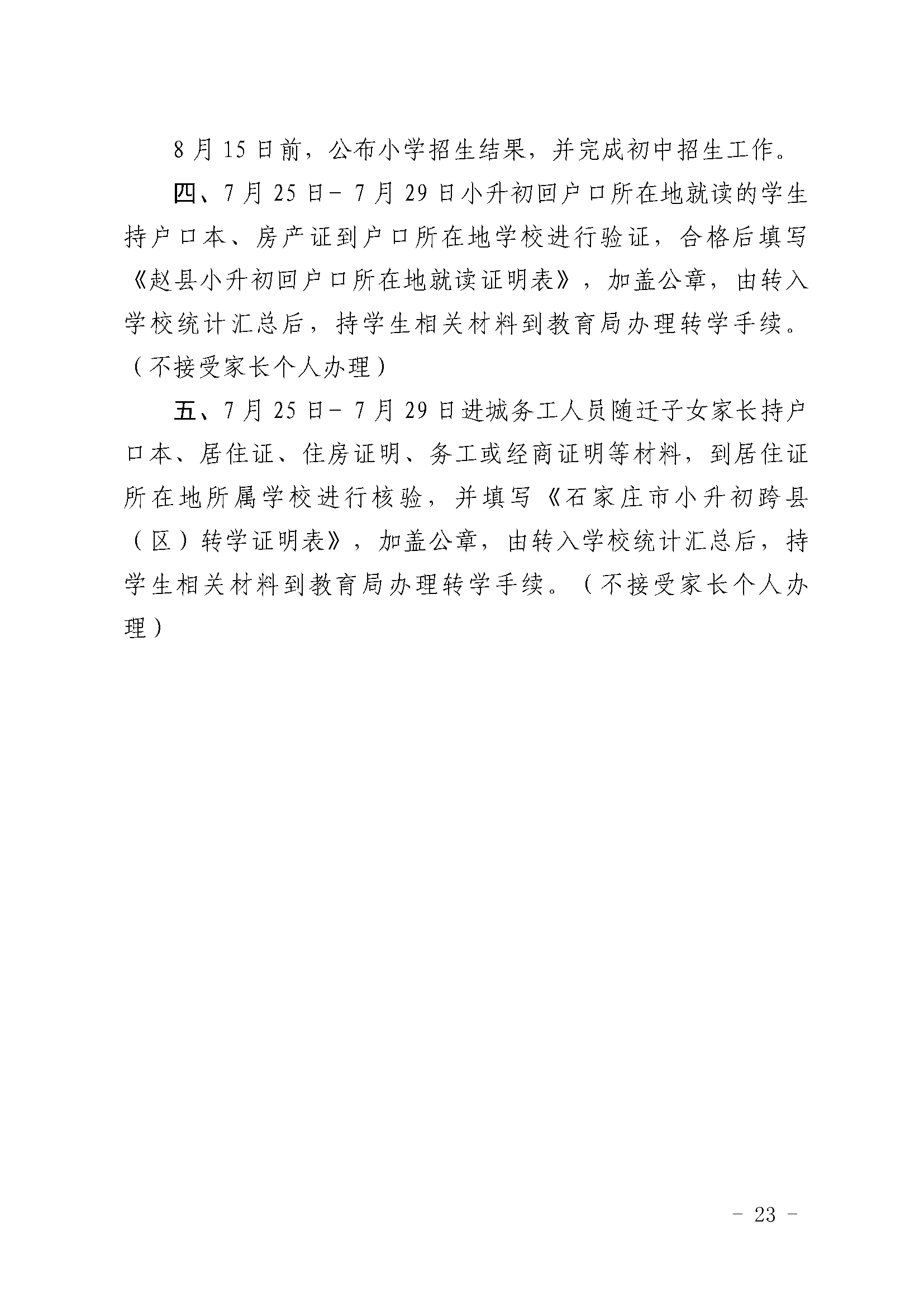 8月15日前，公布小学招生结果，并完成初中招生工作。

四、7月25日-7月29日小升初回户口所在地就读的学生持户口本、房产证到户口所在地学校进行验证，合格后填写《赵县小升初回户口所在地就读证明表》，加盖公章，由转入学校统计汇总后，持学生相关材料到教育局办理转学手续。（不接受家长个人办理）

五、7月25日-7月29日进城务工人员随迁子女家长持户口本、居住证、住房证明、务工或经商证明等材料，到居住证所在地所属学校进行核验，并填写《石家庄市小升初跨县（区）转学证明表》，加盖公章，由转入学校统计汇总后，持学生相关材料到教育局办理转学手续。（不接受家长个人办理）

- 23 -